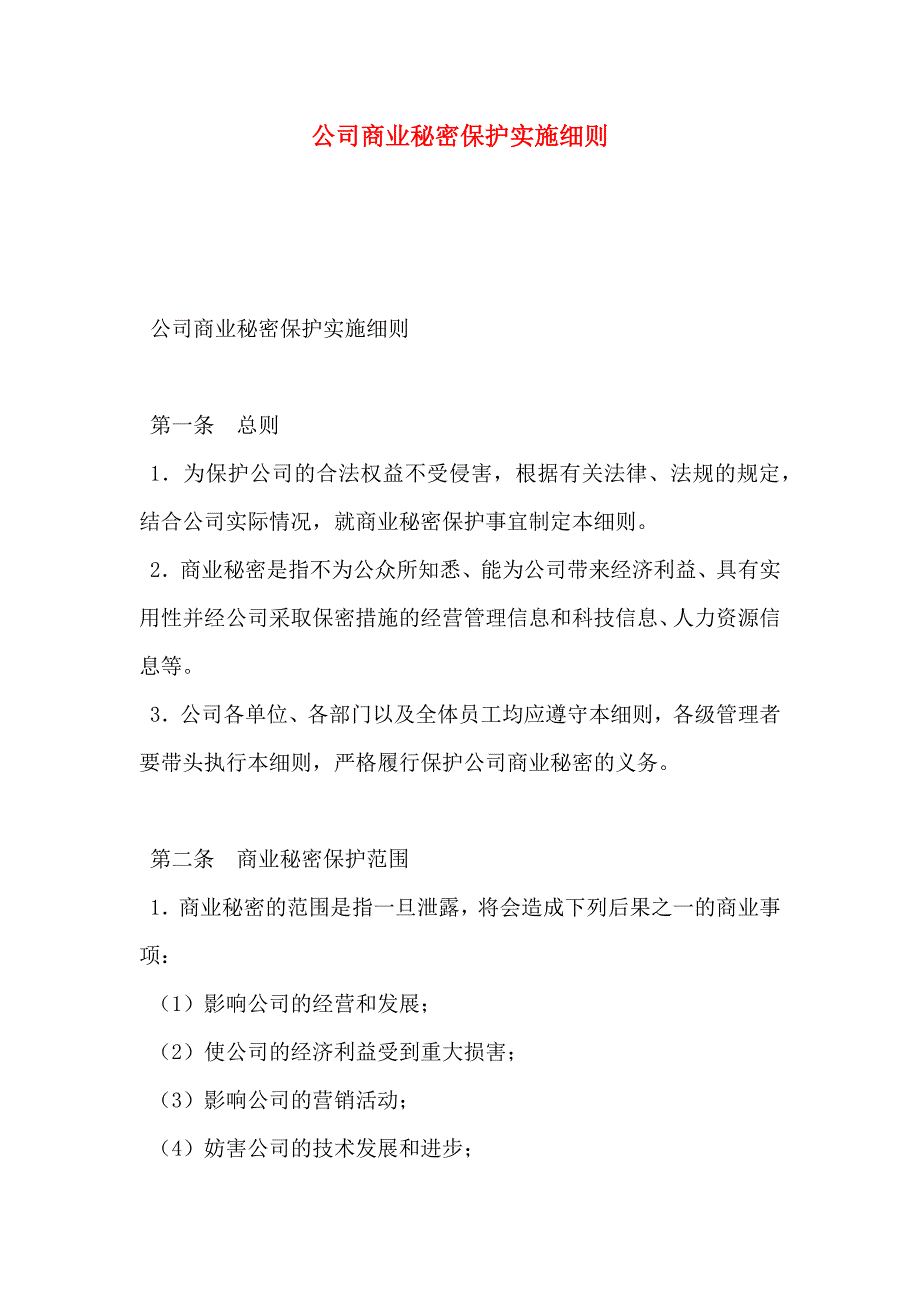 公司商业秘密保护实施细则

公司商业秘密保护实施细则

第一条　总则

1．为保护公司的合法权益不受侵害，根据有关法律、法规的规定，结合公司实际情况，就商业秘密保护事宜制定本细则。

2．商业秘密是指不为公众所知悉、能为公司带来经济利益、具有实用性并经公司采取保密措施的经营管理信息和科技信息、人力资源信息等。

3．公司各单位、各部门以及全体员工均应遵守本细则，各级管理者要带头执行本细则，严格履行保护公司商业秘密的义务。

第二条　商业秘密保护范围

1．商业秘密的范围是指一旦泄露，将会造成下列后果之一的商业事项：

（1）影响公司的经营和发展；

（2）使公司的经济利益受到重大损害；

（3）影响公司的营销活动；

（4）妨害公司的技术发展和进步；